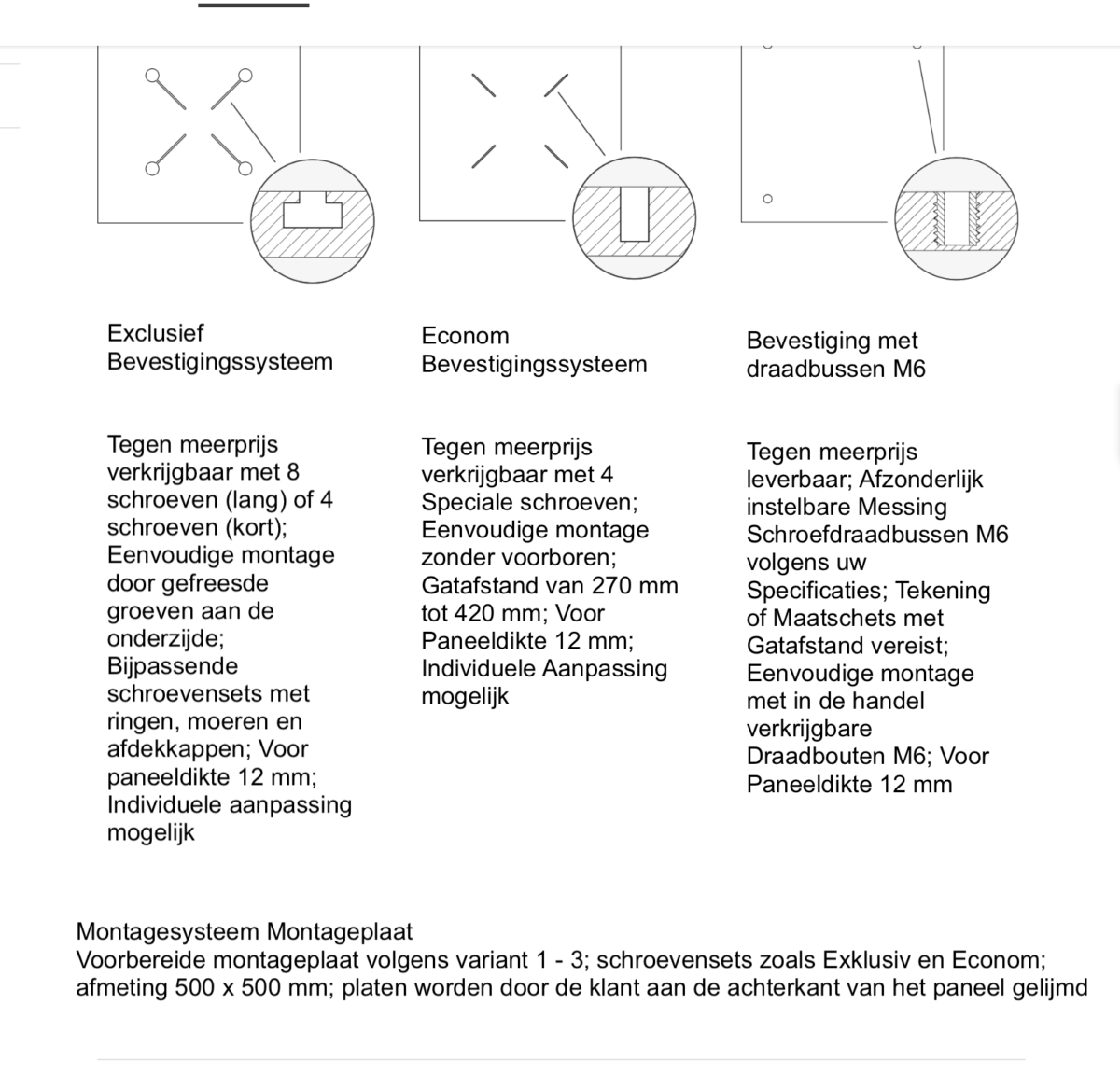 Exclusief Bevestigingssysteem

Tegen meerprijs verkrijgbaar met 8 schroeven (lang) of 4 schroeven (kort); Eenvoudige montage door gefreesde groeven aan de onderzijde; Bijpassende schroevensets met ringen, moeren en afdekkappen; Voor paneeldikte 12 mm; Individuele aanpassing mogelijk

Econom Bevestigingssysteem

Tegen meerprijs verkrijgbaar met 4 Speciale schroeven; Eenvoudige montage zonder voorboren; Gatafstand van 270 mm tot 420 mm; Voor Paneeldikte 12 mm; Individuele Aanpassing mogelijk

Bevestiging met draadbussen M6

Tegen meerprijs leverbaar; Afzonderlijk instelbare Messing Schroefdraadbussen M6 volgens uw Specificaties; Tekening of Maatschets met Gatafstand vereist; Eenvoudige montage met in de handel verkrijgbare Draadbouten M6; Voor Paneeldikte 12 mm

Montagesysteem Montageplaat
Voorbereide montageplaat volgens variant 1 - 3; schroevensets zoals Exklusiv en Econom; afmeting 500 x 500 mm; platen worden door de klant aan de achterkant van het paneel gelijmd